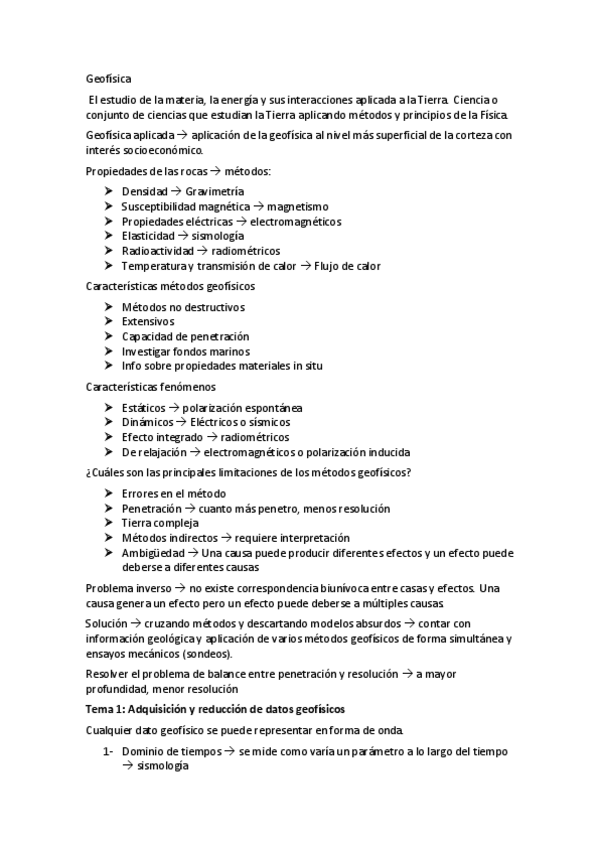 Geofísica

El estudio de la materia, la energía y sus interacciones aplicada a la Tierra. Ciencia o conjunto de ciencias que estudian la Tierra aplicando métodos y principios de la Física.

Geofísica aplicada → aplicación de la geofísica al nivel más superficial de la corteza con interés socioeconómico.

Propiedades de las rocas → métodos:

➤ Densidad → Gravimetría
➤ Susceptibilidad magnética → magnetismo
➤ Propiedades eléctricas → electromagnéticos
➤ Elasticidad → sismología
➤ Radioactividad → radiométricos
➤ Temperatura y transmisión de calor → Flujo de calor

Características métodos geofísicos

➤ Métodos no destructivos
➤ Extensivos
➤ Capacidad de penetración
➤ Investigar fondos marinos
➤ Info sobre propiedades materiales in situ

Características fenómenos

➤ Estáticos → polarización espontánea
➤ Dinámicos → Eléctricos o sísmicos
➤ Efecto integrado → radiométricos
➤ De relajación → electromagnéticos o polarización inducida

¿Cuáles son las principales limitaciones de los métodos geofísicos?

➤ Errores en el método
➤ Penetración → cuanto más penetro, menos resolución
➤ Tierra compleja
➤ Métodos indirectos → requiere interpretación
➤ Ambigüedad → Una causa puede producir diferentes efectos y un efecto puede deberse a diferentes causas

Problema inverso → no existe correspondencia biunívoca entre casas y efectos. Una causa genera un efecto pero un efecto puede deberse a múltiples causas.

Solución → cruzando métodos y descartando modelos absurdos → contar con información geológica y aplicación de varios métodos geofísicos de forma simultánea y ensayos mecánicos (sondeos).

Resolver el problema de balance entre penetración y resolución → a mayor profundidad, menor resolución

Tema 1: Adquisición y reducción de datos geofísicos

Cualquier dato geofísico se puede representar en forma de onda.

1- Dominio de tiempos → se mide como varía un parámetro a lo largo del tiempo → sismología